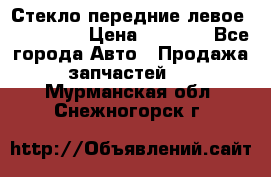 Стекло передние левое Цена Все города Авто Продажа запчастей
Мурманская обл Снежногорск г

http://Объявлений.сайт